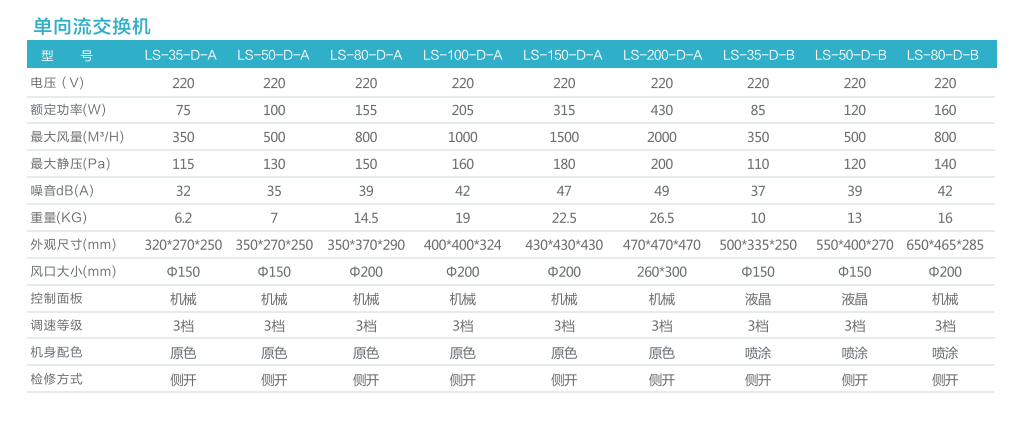 单向流交换机

| 型　号 | LS-35-D-A | LS-50-D-A | LS-80-D-A | LS-100-D-A | LS-150-D-A | LS-200-D-A | LS-35-D-B | LS-50-D-B | LS-80-D-B |
|---|---|---|---|---|---|---|---|---|---|
| 电压（V） | 220 | 220 | 220 | 220 | 220 | 220 | 220 | 220 | 220 |
| 额定功率(W) | 75 | 100 | 155 | 205 | 315 | 430 | 85 | 120 | 160 |
| 最大风量(M³/H) | 350 | 500 | 800 | 1000 | 1500 | 2000 | 350 | 500 | 800 |
| 最大静压(Pa) | 115 | 130 | 150 | 160 | 180 | 200 | 110 | 120 | 140 |
| 噪音dB(A) | 32 | 35 | 39 | 42 | 47 | 49 | 37 | 39 | 42 |
| 重量(KG) | 6.2 | 7 | 14.5 | 19 | 22.5 | 26.5 | 10 | 13 | 16 |
| 外观尺寸(mm) | 320\*270\*250 | 350\*270\*250 | 350\*370\*290 | 400\*400\*324 | 430\*430\*430 | 470\*470\*470 | 500\*335\*250 | 550\*400\*270 | 650\*465\*285 |
| 风口大小(mm) | Φ150 | Φ150 | Φ200 | Φ200 | Φ200 | 260\*300 | Φ150 | Φ150 | Φ200 |
| 控制面板 | 机械 | 机械 | 机械 | 机械 | 机械 | 机械 | 液晶 | 液晶 | 机械 |
| 调速等级 | 3档 | 3档 | 3档 | 3档 | 3档 | 3档 | 3档 | 3档 | 3档 |
| 机身配色 | 原色 | 原色 | 原色 | 原色 | 原色 | 原色 | 喷涂 | 喷涂 | 喷涂 |
| 检修方式 | 侧开 | 侧开 | 侧开 | 侧开 | 侧开 | 侧开 | 侧开 | 侧开 | 侧开 |